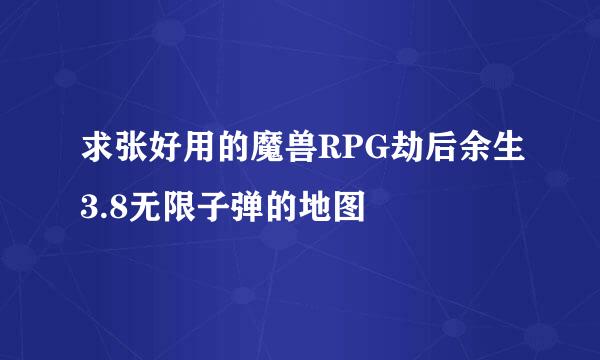 求张好用的魔兽RPG劫后余生3.8无限子弹的地图